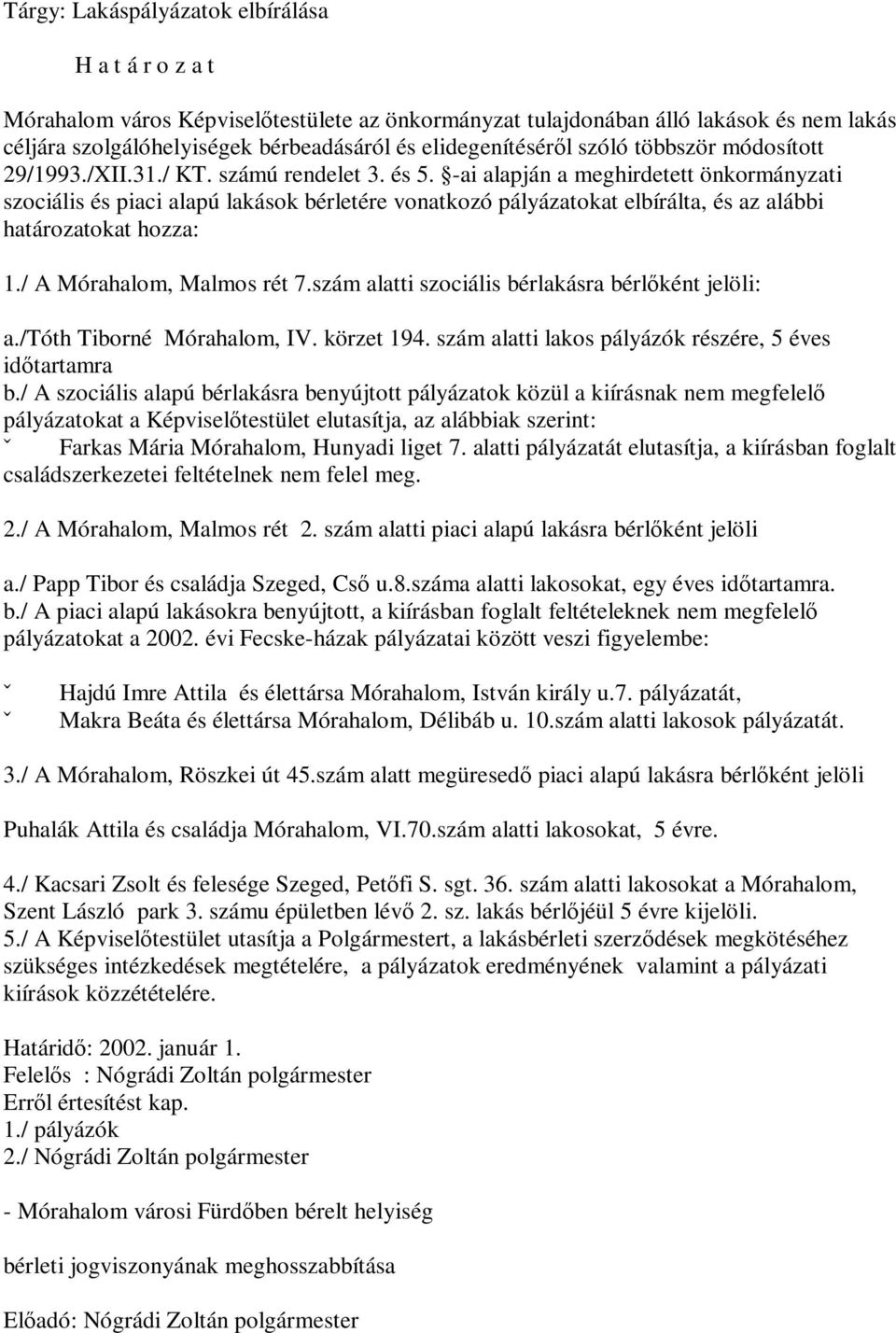 Tárgy: Lakáspályázatok elbírálása

H a t á r o z a t

Mórahalom város Képviselőtestülete az önkormányzat tulajdonában álló lakások és nem lakás céljára szolgálóhelyiségek bérbeadásáról és elidegenítéséről szóló többször módosított 29/1993./XII.31./ KT. számú rendelet 3. és 5. §-ai alapján a meghirdetett önkormányzati szociális és piaci alapú lakások bérletére vonatkozó pályázatokat elbírálta, és az alábbi határozatokat hozza:

1./ A Mórahalom, Malmos rét 7.szám alatti szociális bérlakásra bérlőként jelöli:

a./Tóth Tiborné Mórahalom, IV. körzet 194. szám alatti lakos pályázók részére, 5 éves időtartamra
b./ A szociális alapú bérlakásra benyújtott pályázatok közül a kiírásnak nem megfelelő pályázatokat a Képviselőtestület elutasítja, az alábbiak szerint:
ˇ Farkas Mária Mórahalom, Hunyadi liget 7. alatti pályázatát elutasítja, a kiírásban foglalt családszerkezetei feltételnek nem felel meg.

2./ A Mórahalom, Malmos rét 2. szám alatti piaci alapú lakásra bérlőként jelöli

a./ Papp Tibor és családja Szeged, Cső u.8.száma alatti lakosokat, egy éves időtartamra.
b./ A piaci alapú lakásokra benyújtott, a kiírásban foglalt feltételeknek nem megfelelő pályázatokat a 2002. évi Fecske-házak pályázatai között veszi figyelembe:

ˇ Hajdú Imre Attila és élettársa Mórahalom, István király u.7. pályázatát,
ˇ Makra Beáta és élettársa Mórahalom, Délibáb u. 10.szám alatti lakosok pályázatát.

3./ A Mórahalom, Röszkei út 45.szám alatt megüresedő piaci alapú lakásra bérlőként jelöli

Puhalák Attila és családja Mórahalom, VI.70.szám alatti lakosokat, 5 évre.

4./ Kacsari Zsolt és felesége Szeged, Petőfi S. sgt. 36. szám alatti lakosokat a Mórahalom, Szent László park 3. számu épületben lévő 2. sz. lakás bérlőjéül 5 évre kijelöli.
5./ A Képviselőtestület utasítja a Polgármestert, a lakásbérleti szerződések megkötéséhez szükséges intézkedések megtételére, a pályázatok eredményének valamint a pályázati kiírások közzétételére.

Határidő: 2002. január 1.
Felelős : Nógrádi Zoltán polgármester
Erről értesítést kap.
1./ pályázók
2./ Nógrádi Zoltán polgármester

- Mórahalom városi Fürdőben bérelt helyiség

bérleti jogviszonyának meghosszabbítása

Előadó: Nógrádi Zoltán polgármester